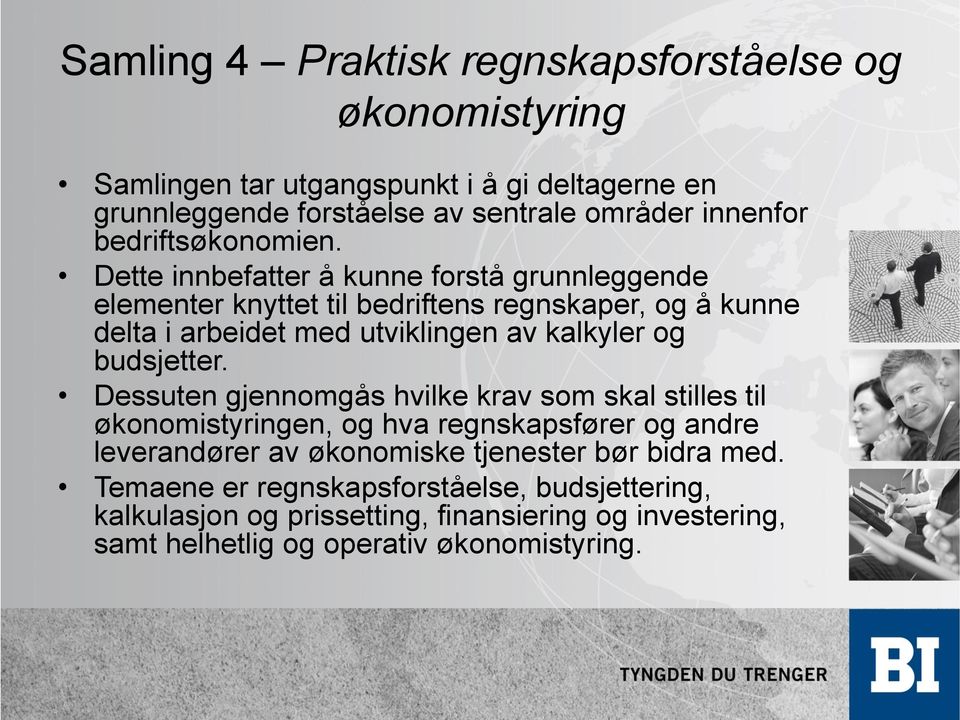 Samling 4 – Praktisk regnskapsforståelse og økonomistyring

• Samlingen tar utgangspunkt i å gi deltagerne en grunnleggende forståelse av sentrale områder innenfor bedriftsøkonomien.
• Dette innbefatter å kunne forstå grunnleggende elementer knyttet til bedriftens regnskaper, og å kunne delta i arbeidet med utviklingen av kalkyler og budsjetter.
• Dessuten gjennomgås hvilke krav som skal stilles til økonomistyringen, og hva regnskapsfører og andre leverandører av økonomiske tjenester bør bidra med.
• Temaene er regnskapsforståelse, budsjettering, kalkulasjon og prissetting, finansiering og investering, samt helhetlig og operativ økonomistyring.

TYNGDEN DU TRENGER

BI